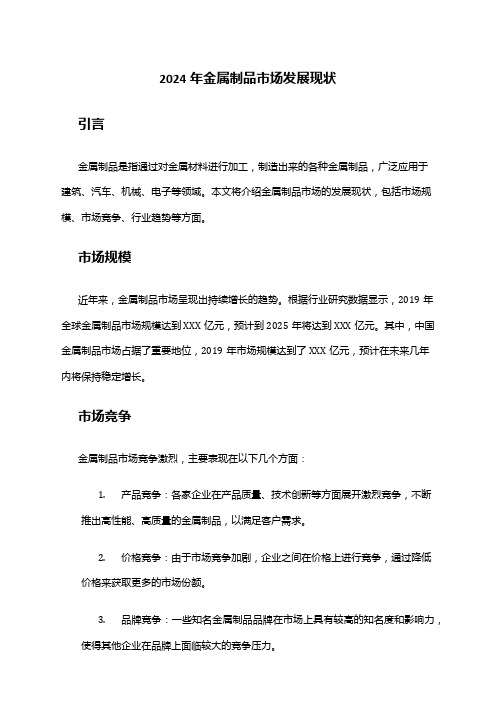 2024 年金属制品市场发展现状

引言

金属制品是指通过对金属材料进行加工，制造出来的各种金属制品，广泛应用于建筑、汽车、机械、电子等领域。本文将介绍金属制品市场的发展现状，包括市场规模、市场竞争、行业趋势等方面。

市场规模

近年来，金属制品市场呈现出持续增长的趋势。根据行业研究数据显示，2019 年全球金属制品市场规模达到 XXX 亿元，预计到 2025 年将达到 XXX 亿元。其中，中国金属制品市场占据了重要地位，2019 年市场规模达到了 XXX 亿元，预计在未来几年内将保持稳定增长。

市场竞争

金属制品市场竞争激烈，主要表现在以下几个方面：

1. 产品竞争：各家企业在产品质量、技术创新等方面展开激烈竞争，不断推出高性能、高质量的金属制品，以满足客户需求。

2. 价格竞争：由于市场竞争加剧，企业之间在价格上进行竞争，通过降低价格来获取更多的市场份额。

3. 品牌竞争：一些知名金属制品品牌在市场上具有较高的知名度和影响力，使得其他企业在品牌上面临较大的竞争压力。